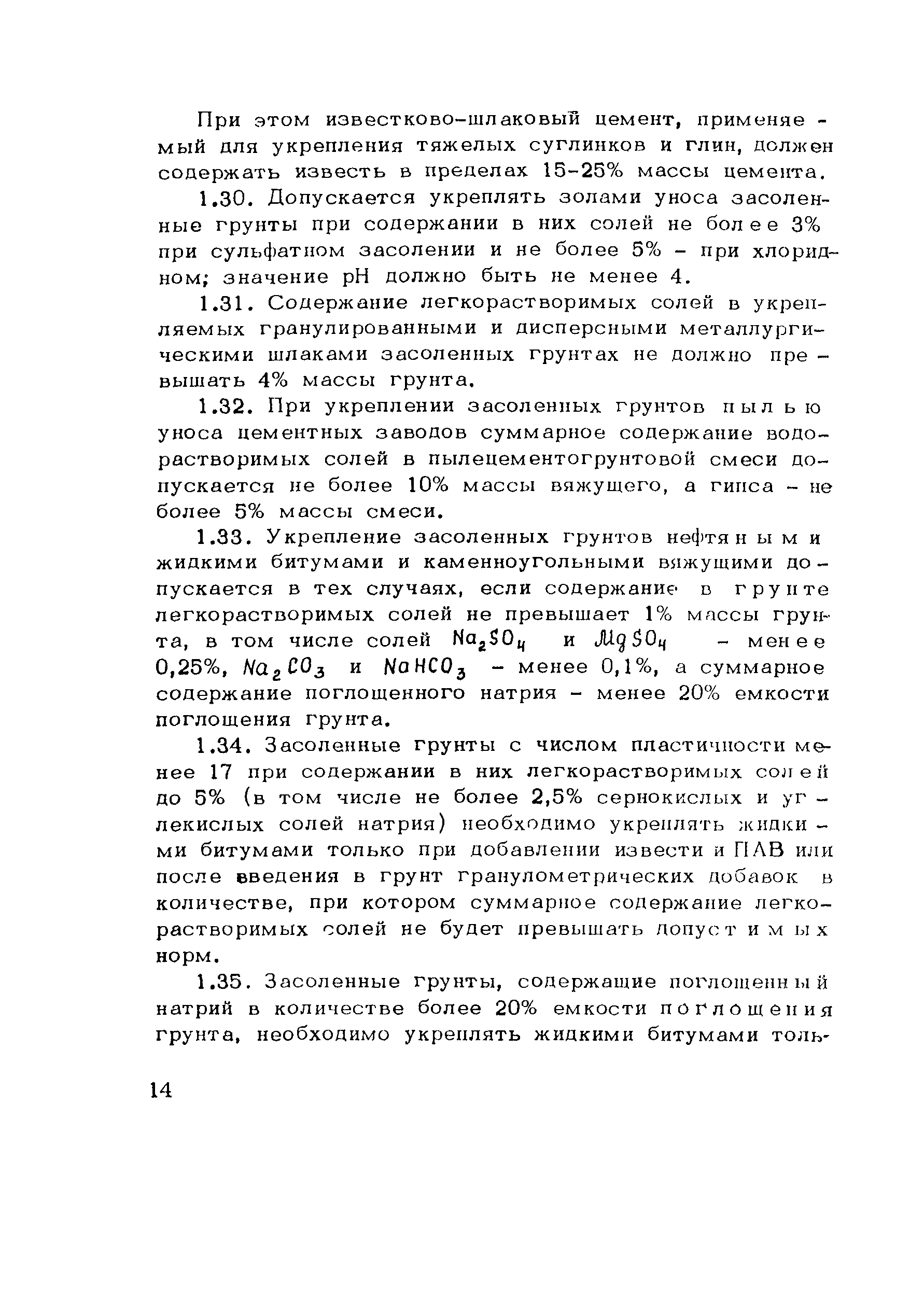 При этом известково-шлаковый цемент, применяемый для укрепления тяжелых суглинков и глин, должен содержать известь в пределах 15-25% массы цемента.

1.30. Допускается укреплять золами уноса засоленные грунты при содержании в них солей не более 3% при сульфатном засолении и не более 5% - при хлоридном; значение pH должно быть не менее 4.

1.31. Содержание легкорастворимых солей в укрепляемых гранулированными и дисперсными металлургическими шлаками засоленных грунтах не должно превышать 4% массы грунта.

1.32. При укреплении засоленных грунтов пылью уноса цементных заводов суммарное содержание водорастворимых солей в пылецементогрунтовой смеси допускается не более 10% массы вяжущего, а гипса - не более 5% массы смеси.

1.33. Укрепление засоленных грунтов нефтяными жидкими битумами и каменноугольными вяжущими допускается в тех случаях, если содержание в грунте легкорастворимых солей не превышает 1% массы грунта, в том числе солей $Na_2SO_4$ и $MgSO_4$ - менее 0,25%, $Na_2CO_3$ и $NaHCO_3$ - менее 0,1%, а суммарное содержание поглощенного натрия - менее 20% емкости поглощения грунта.

1.34. Засоленные грунты с числом пластичности менее 17 при содержании в них легкорастворимых солей до 5% (в том числе не более 2,5% сернокислых и углекислых солей натрия) необходимо укреплять жидкими битумами только при добавлении извести и ПАВ или после введения в грунт гранулометрических добавок в количестве, при котором суммарное содержание легкорастворимых солей не будет превышать допустимых норм.

1.35. Засоленные грунты, содержащие поглощенный натрий в количестве более 20% емкости поглощения грунта, необходимо укреплять жидкими битумами толь-

14